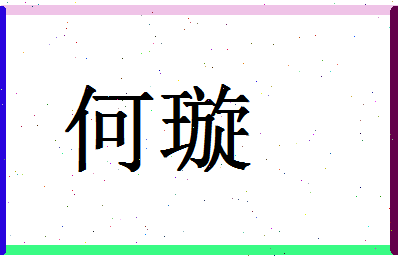 何璇